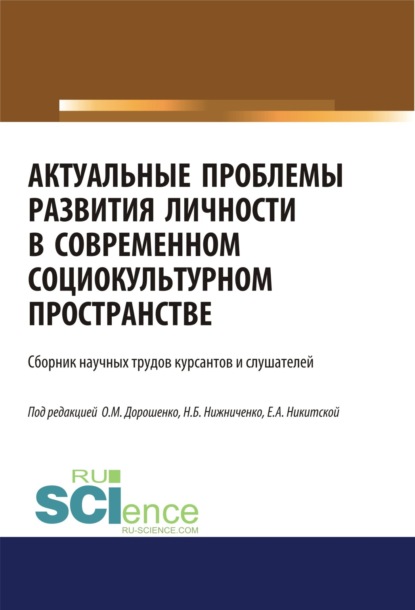 АКТУАЛЬНЫЕ ПРОБЛЕМЫ РАЗВИТИЯ ЛИЧНОСТИ В СОВРЕМЕННОМ СОЦИОКУЛЬТУРНОМ ПРОСТРАНСТВЕ

Сборник научных трудов курсантов и слушателей

Под редакцией О.М. Дорошенко, Н.Б. Нижниченко, Е.А. Никитской

RU SCIence
RU-SCIENCE.COM